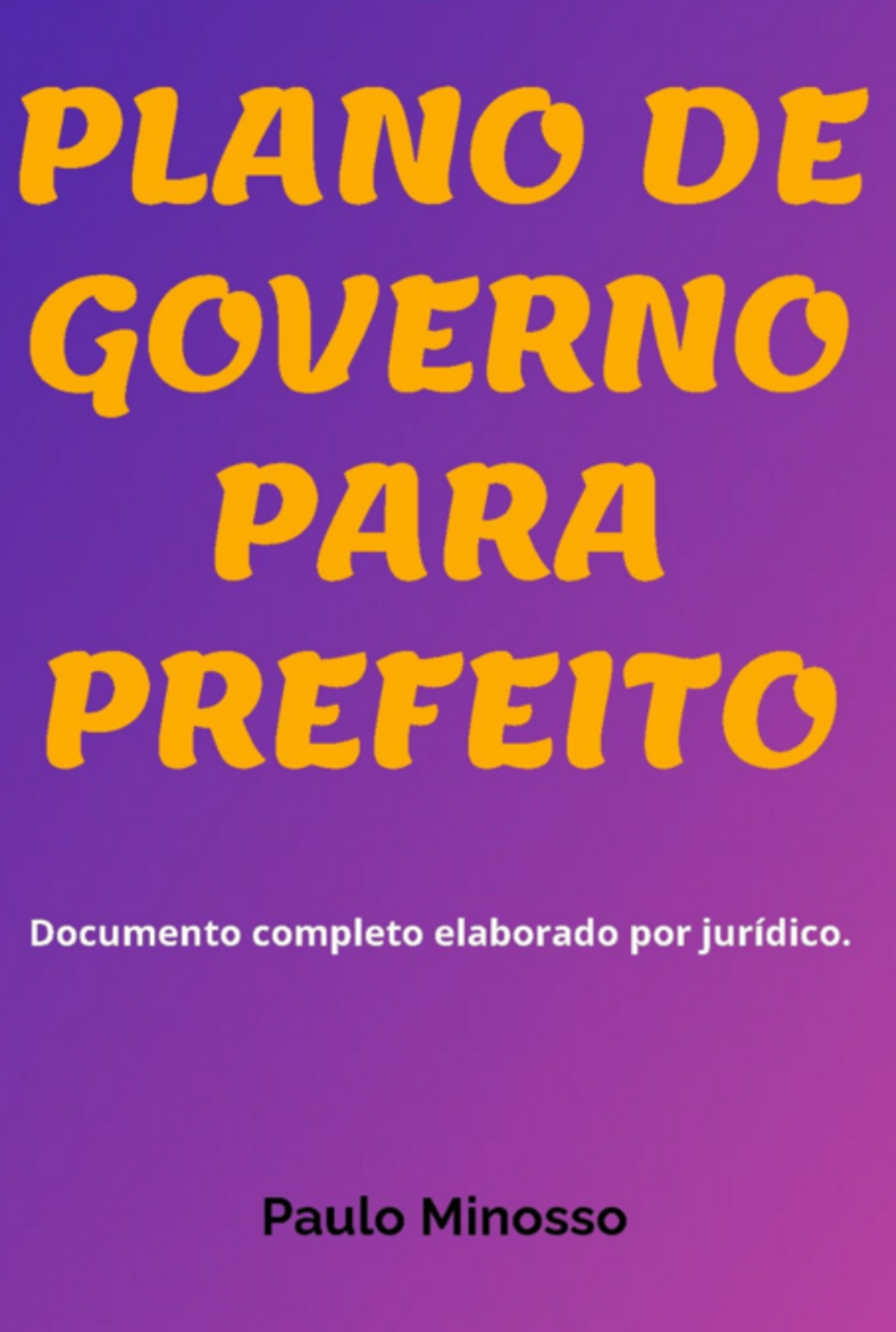 PLANO DE GOVERNO PARA PREFEITO

Documento completo elaborado por jurídico.

Paulo Minosso